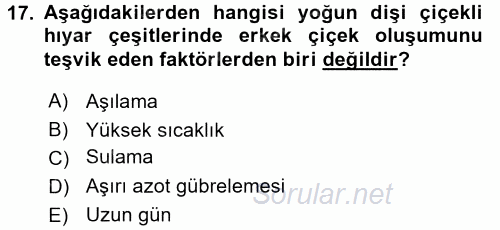 17. Aşağıdakilerden hangisi yoğun dişi çiçekli hıyar çeşitlerinde erkek çiçek oluşumunu teşvik eden faktörlerden biri değildir?

A) Aşılama
B) Yüksek sıcaklık
C) Sulama
D) Aşırı azot gübrelemesi
E) Uzun gün

Sorular.net